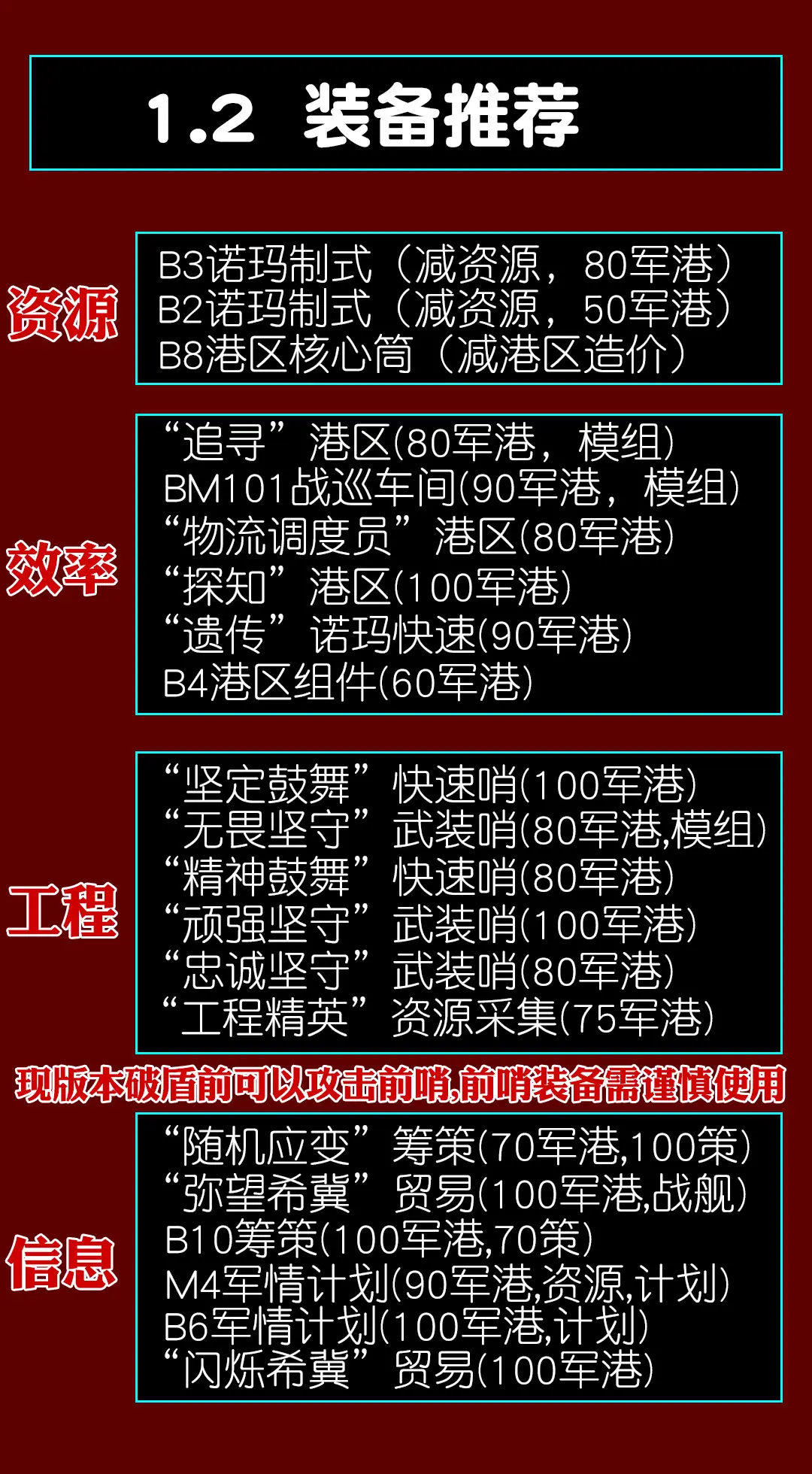 1.2 装备推荐

资源

B3诺玛制式（减资源，80军港）
B2诺玛制式（减资源，50军港）
B8港区核心筒（减港区造价）

效率

“追寻”港区(80军港，模组)
BM101战巡车间(90军港，模组)
“物流调度员”港区(80军港)
“探知”港区(100军港)
“遗传”诺玛快速(90军港)
B4港区组件(60军港)

工程

“坚定鼓舞”快速哨(100军港)
“无畏坚守”武装哨(80军港,模组)
“精神鼓舞”快速哨(80军港)
“顽强坚守”武装哨(100军港)
“忠诚坚守”武装哨(80军港)
“工程精英”资源采集(75军港)

现版本破盾前可以攻击前哨,前哨装备需谨慎使用

信息

“随机应变”筹策(70军港,100策)
“弥望希冀”贸易(100军港,战舰)
B10筹策(100军港,70策)
M4军情计划(90军港,资源,计划)
B6军情计划(100军港,计划)
“闪烁希冀”贸易(100军港)